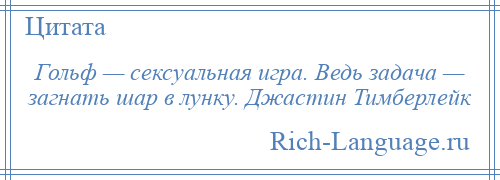 Цитата

Гольф — сексуальная игра. Ведь задача — загнать шар в лунку. Джастин Тимберлейк

Rich-Language.ru